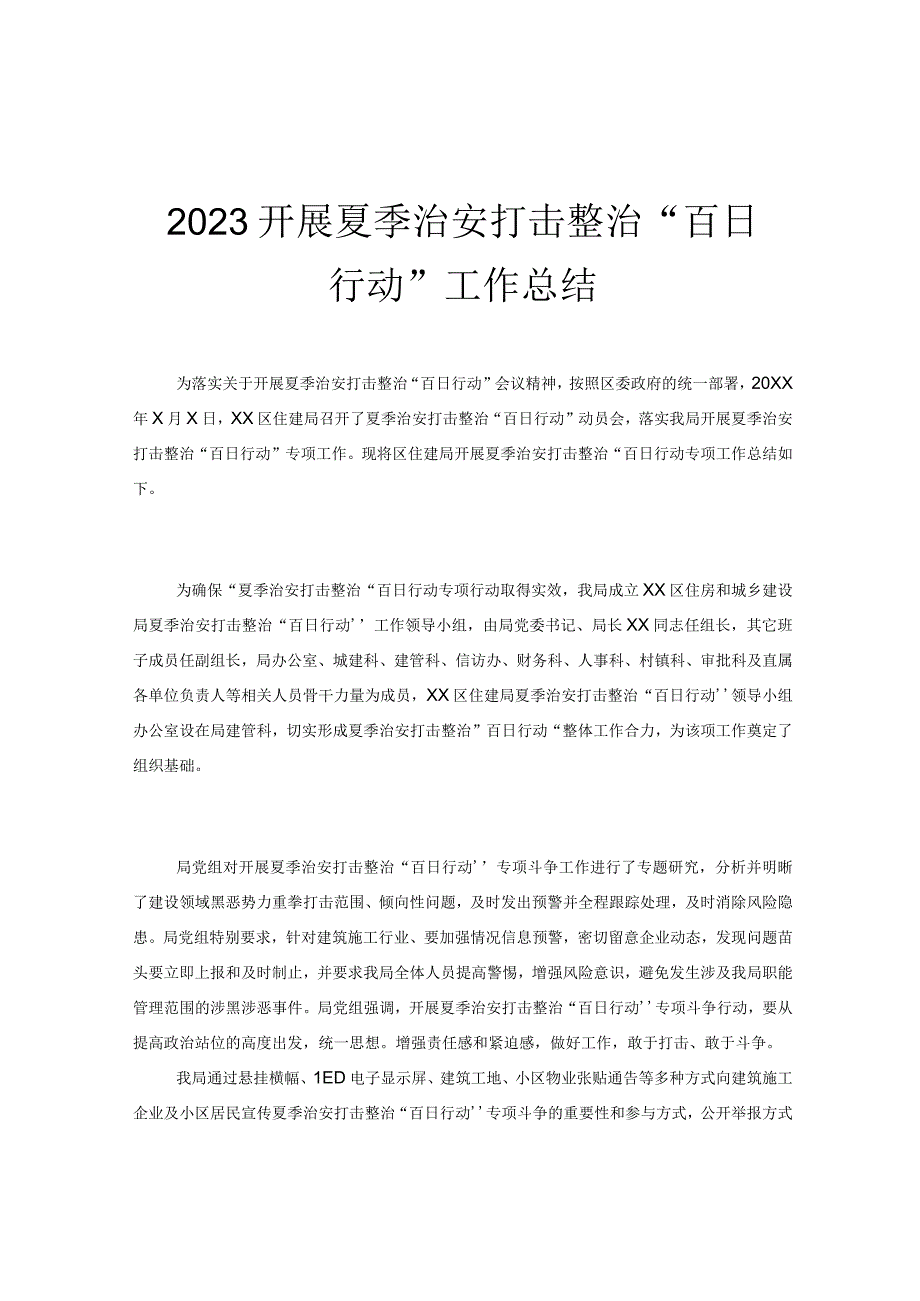 2023开展夏季治安打击整治“百日行动”工作总结

为落实关于开展夏季治安打击整治“百日行动”会议精神，按照区委政府的统一部署，20XX年X月X日，XX区住建局召开了夏季治安打击整治“百日行动”动员会，落实我局开展夏季治安打击整治“百日行动”专项工作。现将区住建局开展夏季治安打击整治“百日行动专项工作总结如下。

为确保“夏季治安打击整治“百日行动专项行动取得实效，我局成立XX区住房和城乡建设局夏季治安打击整治“百日行动’’工作领导小组，由局党委书记、局长XX同志任组长，其它班子成员任副组长，局办公室、城建科、建管科、信访办、财务科、人事科、村镇科、审批科及直属各单位负责人等相关人员骨干力量为成员，XX区住建局夏季治安打击整治“百日行动’’领导小组办公室设在局建管科，切实形成夏季治安打击整治”百日行动“整体工作合力，为该项工作奠定了组织基础。

局党组对开展夏季治安打击整治“百日行动’’专项斗争工作进行了专题研究，分析并明晰了建设领域黑恶势力重拳打击范围、倾向性问题，及时发出预警并全程跟踪处理，及时消除风险隐患。局党组特别要求，针对建筑施工行业、要加强情况信息预警，密切留意企业动态，发现问题苗头要立即上报和及时制止，并要求我局全体人员提高警惕，增强风险意识，避免发生涉及我局职能管理范围的涉黑涉恶事件。局党组强调，开展夏季治安打击整治“百日行动’’专项斗争行动，要从提高政治站位的高度出发，统一思想。增强责任感和紧迫感，做好工作，敢于打击、敢于斗争。

我局通过悬挂横幅、1ED电子显示屏、建筑工地、小区物业张贴通告等多种方式向建筑施工企业及小区居民宣传夏季治安打击整治“百日行动’’专项斗争的重要性和参与方式，公开举报方式